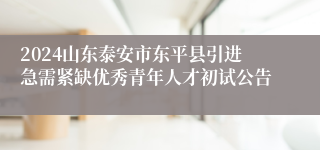 2024山东泰安市东平县引进急需紧缺优秀青年人才初试公告